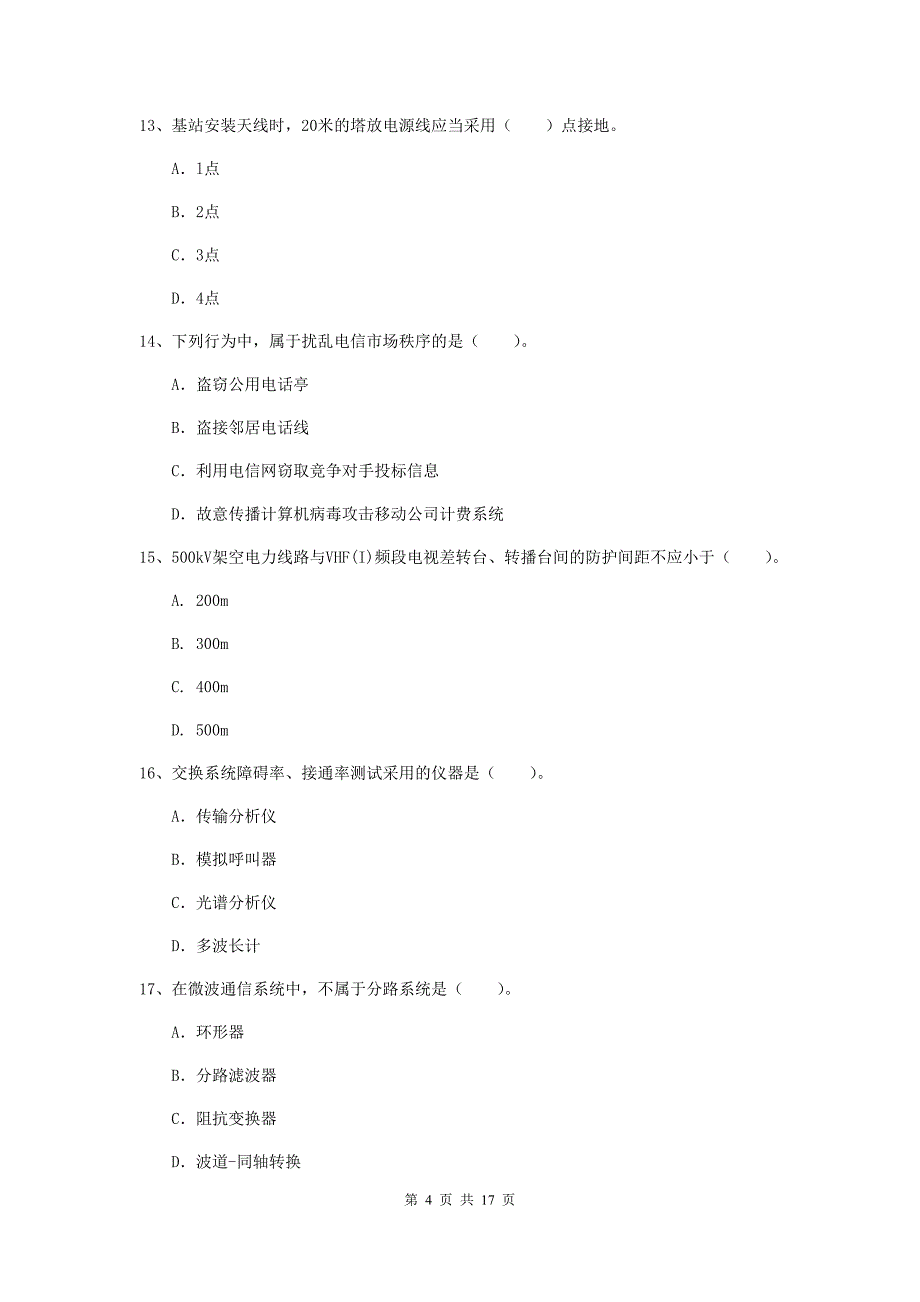 13、基站安装天线时，20米的塔放电源线应当采用（　）点接地。

A. 1点

B. 2点

C. 3点

D. 4点

14、下列行为中，属于扰乱电信市场秩序的是（　　）。

A. 盗窃公用电话亭

B. 盗接邻居电话线

C. 利用电信网窃取竞争对手投标信息

D. 故意传播计算机病毒攻击移动公司计费系统

15、500kV架空电力线路与VHF(I)频段电视差转台、转播台间的防护间距不应小于（　　）。

A. 200m

B. 300m

C. 400m

D. 500m

16、交换系统障碍率、接通率测试采用的仪器是（　　）。

A. 传输分析仪

B. 模拟呼叫器

C. 光谱分析仪

D. 多波长计

17、在微波通信系统中，不属于分路系统是（　　）。

A. 环形器

B. 分路滤波器

C. 阻抗变换器

D. 波道-同轴转换

第 4 页 共 17 页